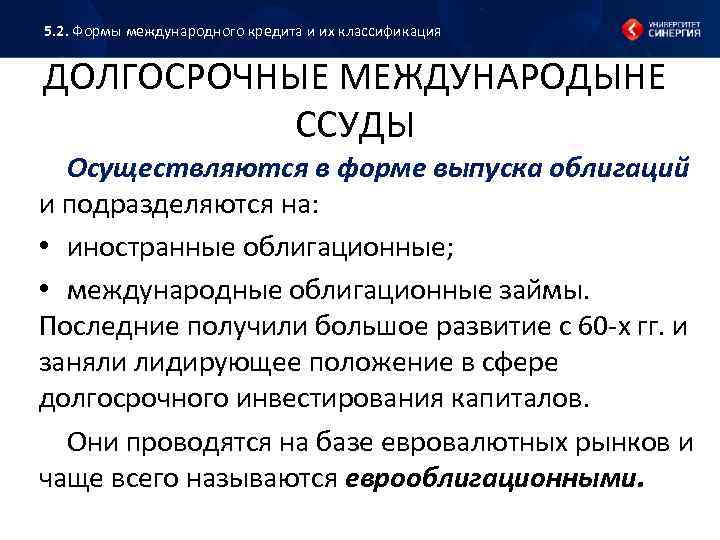 5.2. Формы международного кредита и их классификация

УНИВЕРСИТЕТ СИНЕРГИЯ

ДОЛГОСРОЧНЫЕ МЕЖДУНАРОДЫНЕ ССУДЫ

Осуществляются в форме выпуска облигаций и подразделяются на:

• иностранные облигационные;

• международные облигационные займы.

Последние получили большое развитие с 60-х гг. и заняли лидирующее положение в сфере долгосрочного инвестирования капиталов.

Они проводятся на базе евровалютных рынков и чаще всего называются еврооблигационными.